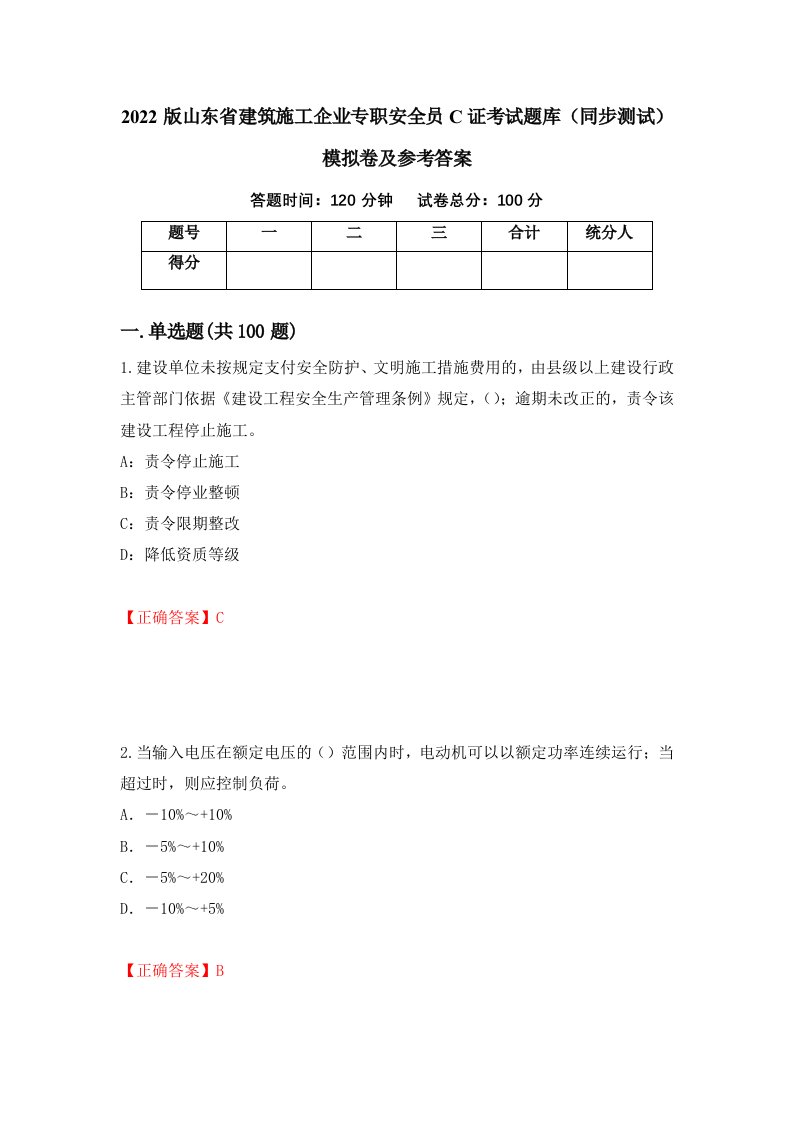 2022 版山东省建筑施工企业专职安全员 C 证考试题库（同步测试）模拟卷及参考答案

答题时间：120 分钟　试卷总分：100 分

| 题号 | 一 | 二 | 三 | 合计 | 统分人 |
|---|---|---|---|---|---|
| 得分 | | | | | |

一.单选题(共 100 题)

1.建设单位未按规定支付安全防护、文明施工措施费用的，由县级以上建设行政主管部门依据《建设工程安全生产管理条例》规定，()；逾期未改正的，责令该建设工程停止施工。

A：责令停止施工

B：责令停业整顿

C：责令限期整改

D：降低资质等级

【正确答案】C

2.当输入电压在额定电压的（）范围内时，电动机可以以额定功率连续运行；当超过时，则应控制负荷。

A．－10%～+10%

B．－5%～+10%

C．－5%～+20%

D．－10%～+5%

【正确答案】B